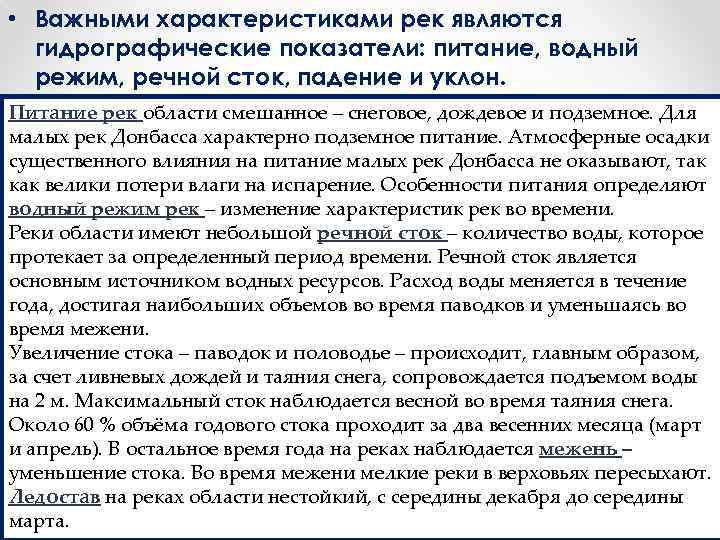 • Важными характеристиками рек являются гидрографические показатели: питание, водный режим, речной сток, падение и уклон.

Питание рек области смешанное – снеговое, дождевое и подземное. Для малых рек Донбасса характерно подземное питание. Атмосферные осадки существенного влияния на питание малых рек Донбасса не оказывают, так как велики потери влаги на испарение. Особенности питания определяют водный режим рек – изменение характеристик рек во времени.
Реки области имеют небольшой речной сток – количество воды, которое протекает за определенный период времени. Речной сток является основным источником водных ресурсов. Расход воды меняется в течение года, достигая наибольших объемов во время паводков и уменьшаясь во время межени.
Увеличение стока – паводок и половодье – происходит, главным образом, за счет ливневых дождей и таяния снега, сопровождается подъемом воды на 2 м. Максимальный сток наблюдается весной во время таяния снега. Около 60 % объёма годового стока проходит за два весенних месяца (март и апрель). В остальное время года на реках наблюдается межень – уменьшение стока. Во время межени мелкие реки в верховьях пересыхают.
Ледостав на реках области нестойкий, с середины декабря до середины марта.